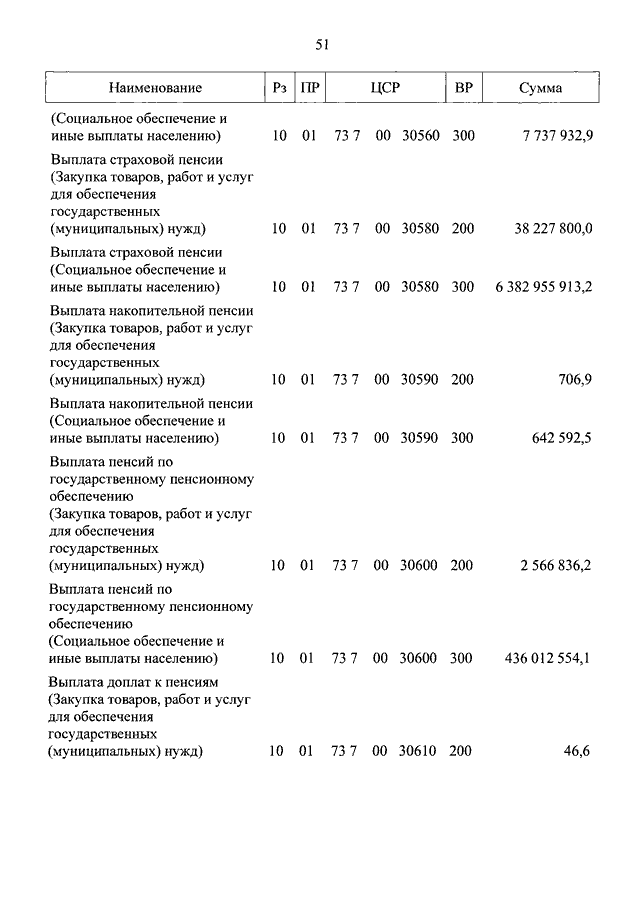 51

| Наименование | Рз | ПР | ЦСР | ВР | Сумма |
|---|---|---|---|---|---|
| (Социальное обеспечение и иные выплаты населению) | 10 | 01 | 73 7 00 30560 | 300 | 7 737 932,9 |
| Выплата страховой пенсии (Закупка товаров, работ и услуг для обеспечения государственных (муниципальных) нужд) | 10 | 01 | 73 7 00 30580 | 200 | 38 227 800,0 |
| Выплата страховой пенсии (Социальное обеспечение и иные выплаты населению) | 10 | 01 | 73 7 00 30580 | 300 | 6 382 955 913,2 |
| Выплата накопительной пенсии (Закупка товаров, работ и услуг для обеспечения государственных (муниципальных) нужд) | 10 | 01 | 73 7 00 30590 | 200 | 706,9 |
| Выплата накопительной пенсии (Социальное обеспечение и иные выплаты населению) | 10 | 01 | 73 7 00 30590 | 300 | 642 592,5 |
| Выплата пенсий по государственному пенсионному обеспечению (Закупка товаров, работ и услуг для обеспечения государственных (муниципальных) нужд) | 10 | 01 | 73 7 00 30600 | 200 | 2 566 836,2 |
| Выплата пенсий по государственному пенсионному обеспечению (Социальное обеспечение и иные выплаты населению) | 10 | 01 | 73 7 00 30600 | 300 | 436 012 554,1 |
| Выплата доплат к пенсиям (Закупка товаров, работ и услуг для обеспечения государственных (муниципальных) нужд) | 10 | 01 | 73 7 00 30610 | 200 | 46,6 |